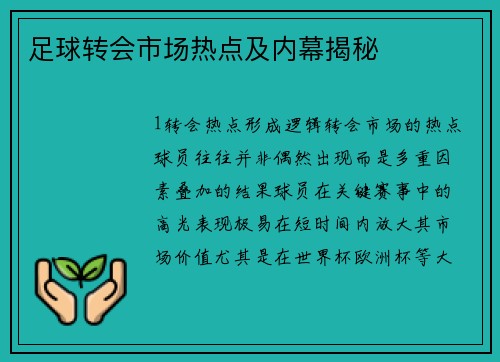 足球转会市场热点及内幕揭秘

1转会热点形成逻辑转会市场的热点球员往往并非偶然出现而是多重因素叠加的结果球员在关键赛事中的高光表现极易在短时间内放大其市场价值尤其是在世界杯欧洲杯等大